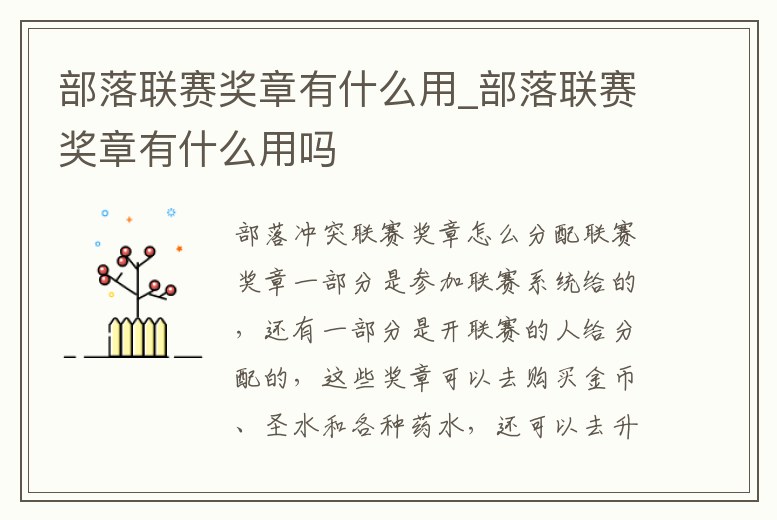 部落联赛奖章有什么用_部落联赛奖章有什么用吗

部落冲突联赛奖章怎么分配联赛奖章一部分是参加联赛系统给的，还有一部分是开联赛的人给分配的，这些奖章可以去购买金币、圣水和各种药水，还可以去升